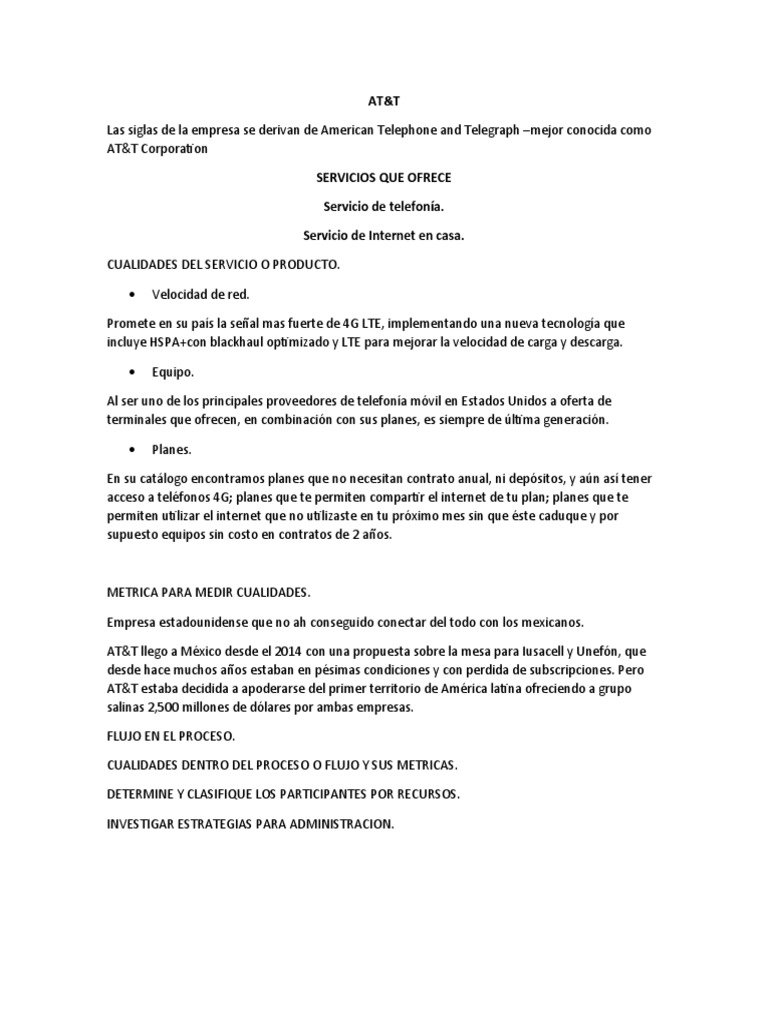 AT&T

Las siglas de la empresa se derivan de American Telephone and Telegraph –mejor conocida como AT&T Corporation

SERVICIOS QUE OFRECE

Servicio de telefonía.

Servicio de Internet en casa.

CUALIDADES DEL SERVICIO O PRODUCTO.

• Velocidad de red.

Promete en su país la señal mas fuerte de 4G LTE, implementando una nueva tecnología que incluye HSPA+con blackhaul optimizado y LTE para mejorar la velocidad de carga y descarga.

• Equipo.

Al ser uno de los principales proveedores de telefonía móvil en Estados Unidos a oferta de terminales que ofrecen, en combinación con sus planes, es siempre de última generación.

• Planes.

En su catálogo encontramos planes que no necesitan contrato anual, ni depósitos, y aún así tener acceso a teléfonos 4G; planes que te permiten compartir el internet de tu plan; planes que te permiten utilizar el internet que no utilizaste en tu próximo mes sin que éste caduque y por supuesto equipos sin costo en contratos de 2 años.

METRICA PARA MEDIR CUALIDADES.

Empresa estadounidense que no ah conseguido conectar del todo con los mexicanos.

AT&T llego a México desde el 2014 con una propuesta sobre la mesa para Iusacell y Unefón, que desde hace muchos años estaban en pésimas condiciones y con perdida de subscripciones. Pero AT&T estaba decidida a apoderarse del primer territorio de América latina ofreciendo a grupo salinas 2,500 millones de dólares por ambas empresas.

FLUJO EN EL PROCESO.

CUALIDADES DENTRO DEL PROCESO O FLUJO Y SUS METRICAS.

DETERMINE Y CLASIFIQUE LOS PARTICIPANTES POR RECURSOS.

INVESTIGAR ESTRATEGIAS PARA ADMINISTRACION.